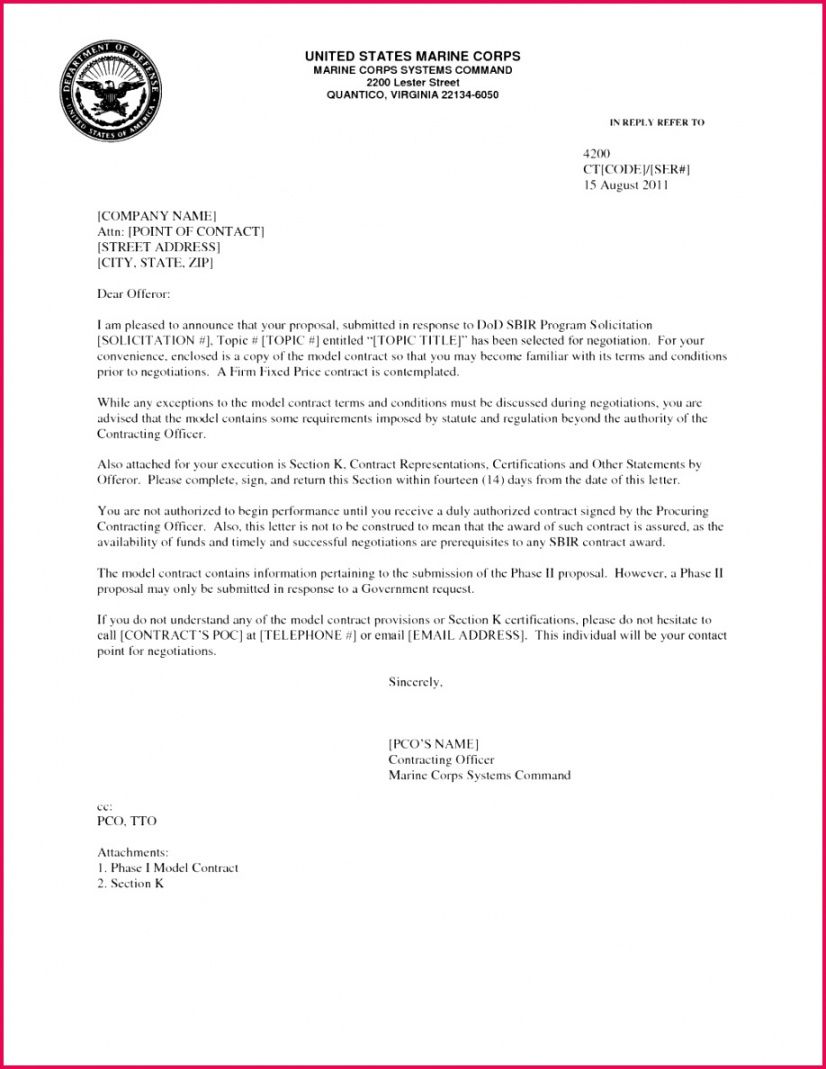 DEPARTMENT OF DEFENSE
UNITED STATES OF AMERICA

UNITED STATES MARINE CORPS
MARINE CORPS SYSTEMS COMMAND
2200 Lester Street
QUANTICO, VIRGINIA 22134-6050

IN REPLY REFER TO

4200
CT[CODE]/[SER#]
15 August 2011

[COMPANY NAME]
Attn: [POINT OF CONTACT]
[STREET ADDRESS]
[CITY, STATE, ZIP]

Dear Offeror:

I am pleased to announce that your proposal, submitted in response to DoD SBIR Program Solicitation [SOLICITATION #], Topic # [TOPIC #] entitled "[TOPIC TITLE]" has been selected for negotiation. For your convenience, enclosed is a copy of the model contract so that you may become familiar with its terms and conditions prior to negotiations. A Firm Fixed Price contract is contemplated.

While any exceptions to the model contract terms and conditions must be discussed during negotiations, you are advised that the model contains some requirements imposed by statute and regulation beyond the authority of the Contracting Officer.

Also attached for your execution is Section K, Contract Representations, Certifications and Other Statements by Offeror. Please complete, sign, and return this Section within fourteen (14) days from the date of this letter.

You are not authorized to begin performance until you receive a duly authorized contract signed by the Procuring Contracting Officer. Also, this letter is not to be construed to mean that the award of such contract is assured, as the availability of funds and timely and successful negotiations are prerequisites to any SBIR contract award.

The model contract contains information pertaining to the submission of the Phase II proposal. However, a Phase II proposal may only be submitted in response to a Government request.

If you do not understand any of the model contract provisions or Section K certifications, please do not hesitate to call [CONTRACT'S POC] at [TELEPHONE #] or email [EMAIL ADDRESS]. This individual will be your contact point for negotiations.

Sincerely,

[PCO'S NAME]
Contracting Officer
Marine Corps Systems Command

cc:
PCO, TTO

Attachments:
1. Phase I Model Contract
2. Section K